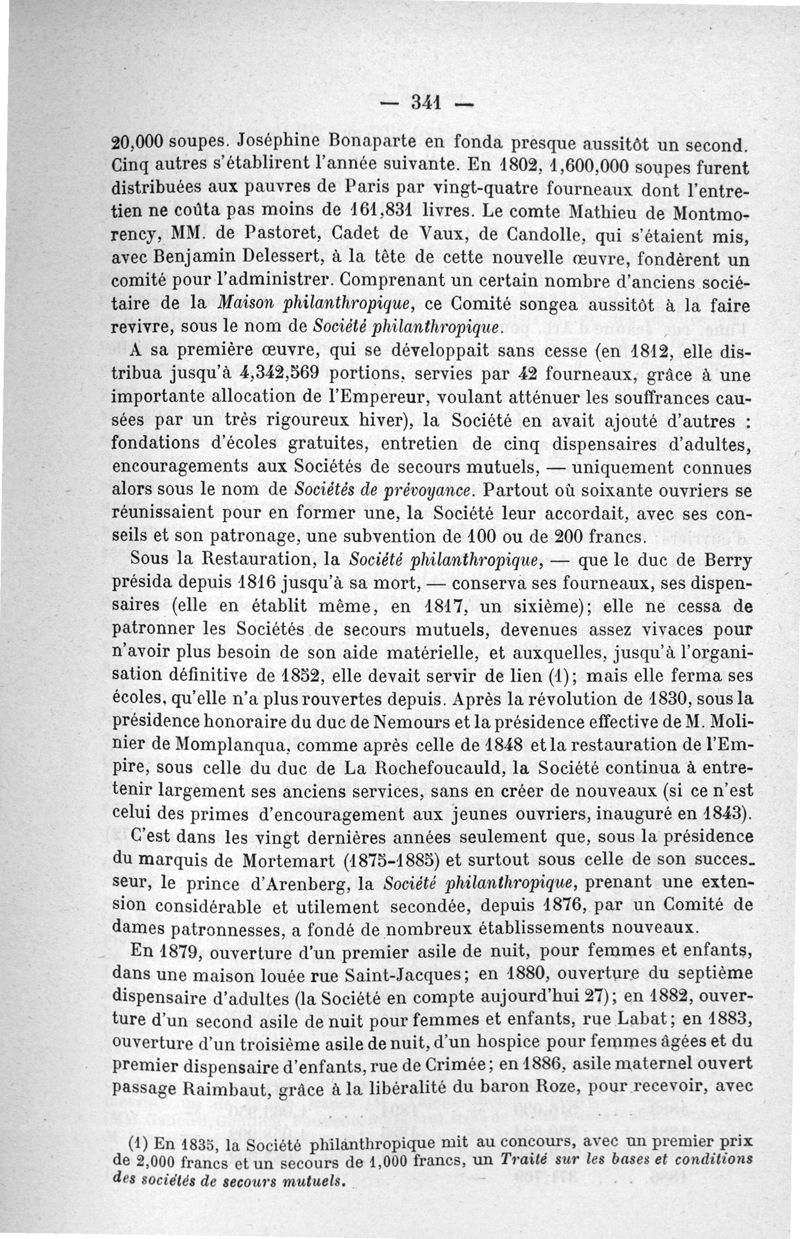 — 341 —

20,000 soupes. Joséphine Bonaparte en fonda presque aussitôt un second. Cinq autres s'établirent l'année suivante. En 1802, 1,600,000 soupes furent distribuées aux pauvres de Paris par vingt-quatre fourneaux dont l'entretien ne coûta pas moins de 161,831 livres. Le comte Mathieu de Montmorency, MM. de Pastoret, Cadet de Vaux, de Candolle, qui s'étaient mis, avec Benjamin Delessert, à la tête de cette nouvelle œuvre, fondèrent un comité pour l'administrer. Comprenant un certain nombre d'anciens sociétaire de la Maison philanthropique, ce Comité songea aussitôt à la faire revivre, sous le nom de Société philanthropique.

A sa première œuvre, qui se développait sans cesse (en 1812, elle distribua jusqu'à 4,342,569 portions, servies par 42 fourneaux, grâce à une importante allocation de l'Empereur, voulant atténuer les souffrances causées par un très rigoureux hiver), la Société en avait ajouté d'autres : fondations d'écoles gratuites, entretien de cinq dispensaires d'adultes, encouragements aux Sociétés de secours mutuels, — uniquement connues alors sous le nom de Sociétés de prévoyance. Partout où soixante ouvriers se réunissaient pour en former une, la Société leur accordait, avec ses conseils et son patronage, une subvention de 100 ou de 200 francs.

Sous la Restauration, la Société philanthropique, — que le duc de Berry présida depuis 1816 jusqu'à sa mort, — conserva ses fourneaux, ses dispensaires (elle en établit même, en 1817, un sixième); elle ne cessa de patronner les Sociétés de secours mutuels, devenues assez vivaces pour n'avoir plus besoin de son aide matérielle, et auxquelles, jusqu'à l'organisation définitive de 1852, elle devait servir de lien (1); mais elle ferma ses écoles, qu'elle n'a plus rouvertes depuis. Après la révolution de 1830, sous la présidence honoraire du duc de Nemours et la présidence effective de M. Molinier de Momplanqua, comme après celle de 1848 et la restauration de l'Empire, sous celle du duc de La Rochefoucauld, la Société continua à entretenir largement ses anciens services, sans en créer de nouveaux (si ce n'est celui des primes d'encouragement aux jeunes ouvriers, inauguré en 1843).

C'est dans les vingt dernières années seulement que, sous la présidence du marquis de Mortemart (1875-1885) et surtout sous celle de son successeur, le prince d'Arenberg, la Société philanthropique, prenant une extension considérable et utilement secondée, depuis 1876, par un Comité de dames patronnesses, a fondé de nombreux établissements nouveaux.

En 1879, ouverture d'un premier asile de nuit, pour femmes et enfants, dans une maison louée rue Saint-Jacques; en 1880, ouverture du septième dispensaire d'adultes (la Société en compte aujourd'hui 27); en 1882, ouverture d'un second asile de nuit pour femmes et enfants, rue Labat; en 1883, ouverture d'un troisième asile de nuit, d'un hospice pour femmes âgées et du premier dispensaire d'enfants, rue de Crimée; en 1886, asile maternel ouvert passage Raimbaut, grâce à la libéralité du baron Roze, pour recevoir, avec

(1) En 1835, la Société philanthropique mit au concours, avec un premier prix de 2,000 francs et un secours de 1,000 francs, un Traité sur les bases et conditions des sociétés de secours mutuels.